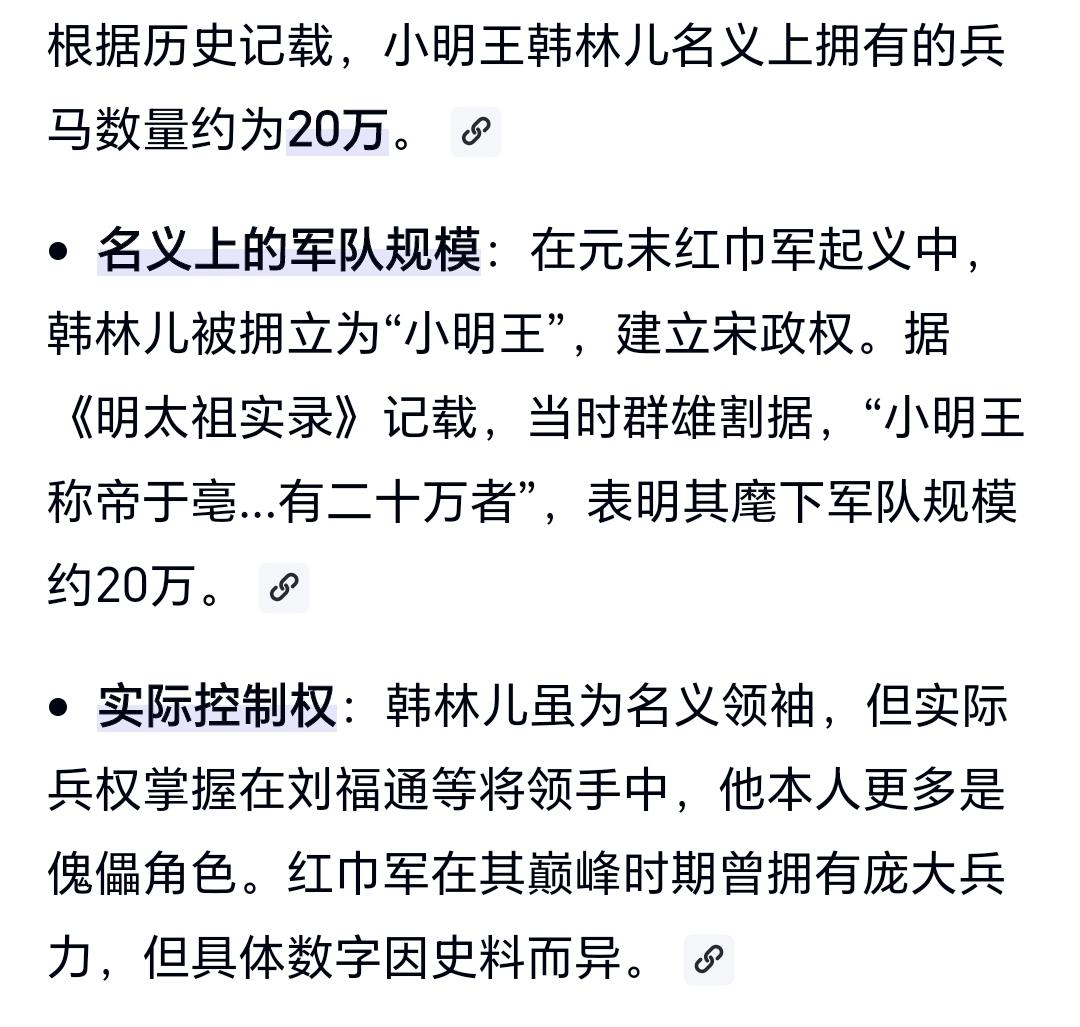 根据历史记载，小明王韩林儿名义上拥有的兵马数量约为20万。

• 名义上的军队规模：在元末红巾军起义中，韩林儿被拥立为“小明王”，建立宋政权。据《明太祖实录》记载，当时群雄割据，“小明王称帝于亳…有二十万者”，表明其麾下军队规模约20万。

• 实际控制权：韩林儿虽为名义领袖，但实际兵权掌握在刘福通等将领手中，他本人更多是傀儡角色。红巾军在其巅峰时期曾拥有庞大兵力，但具体数字因史料而异。